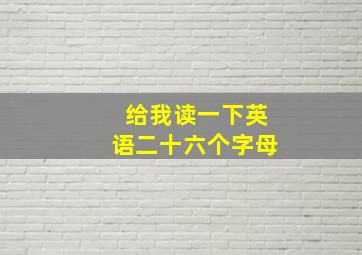 给我读一下英语二十六个字母